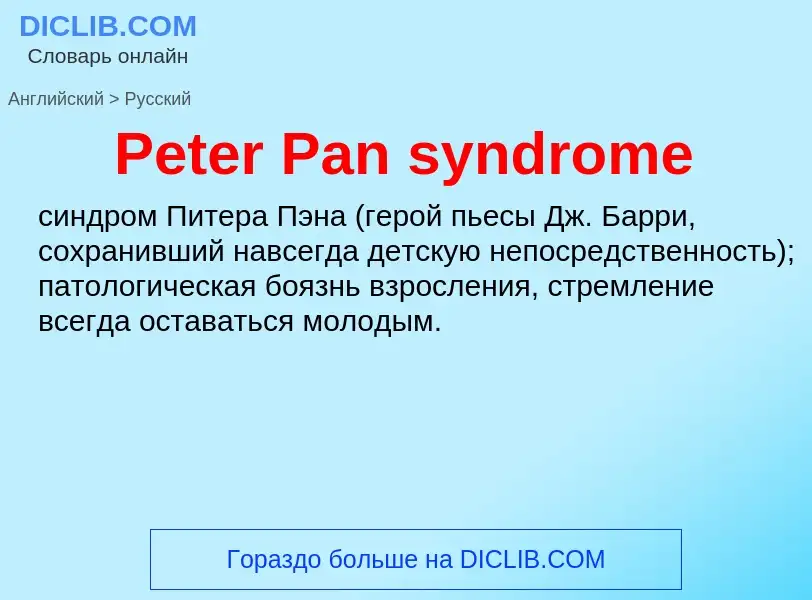 DICLIB.COM
Словарь онлайн

Английский > Русский

Peter Pan syndrome

синдром Питера Пэна (герой пьесы Дж. Барри, сохранивший навсегда детскую непосредственность); патологическая боязнь взросления, стремление всегда оставаться молодым.

Гораздо больше на DICLIB.COM